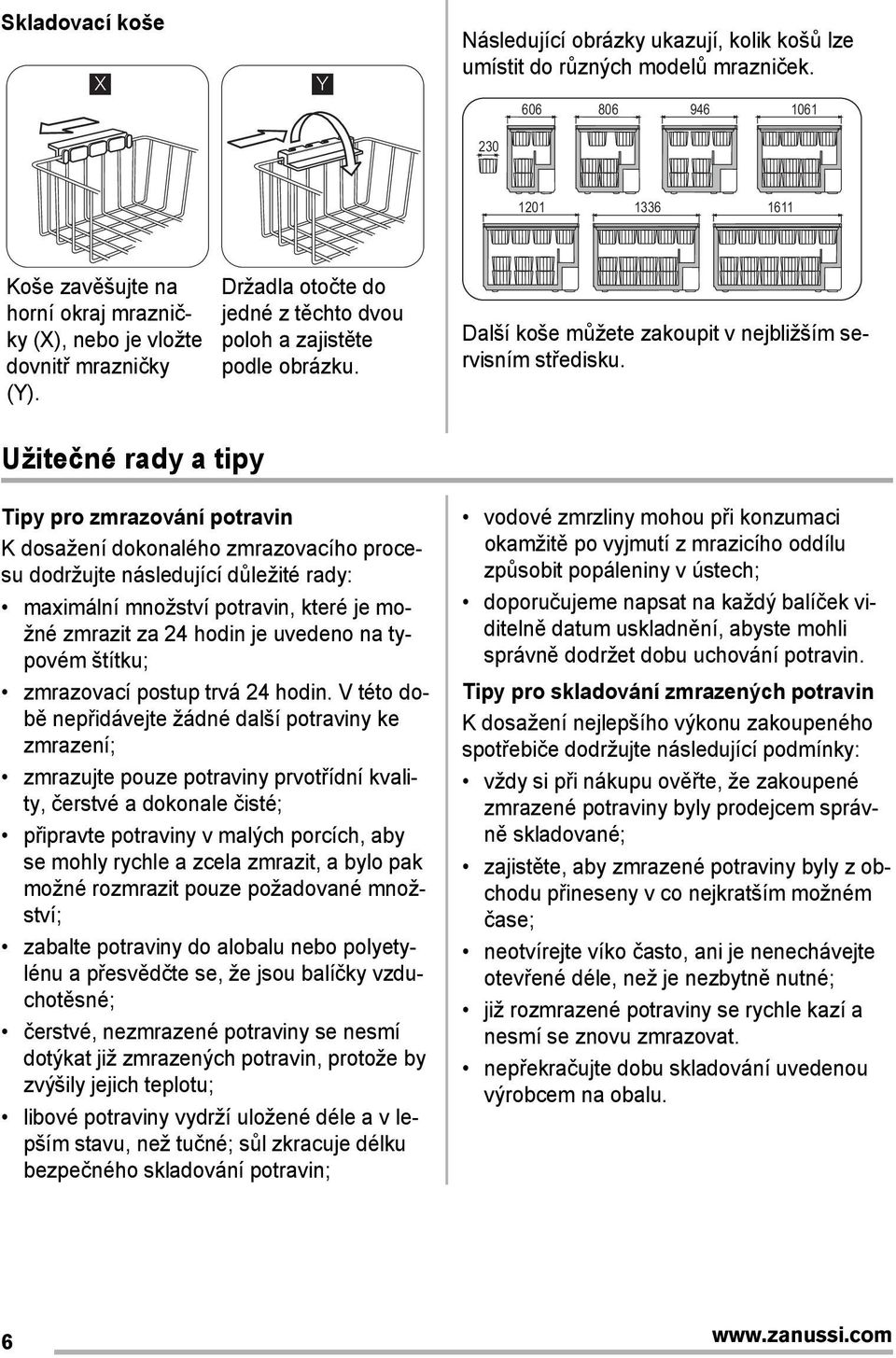 Skladovací koše

X

Y

Koše zavěšujte na horní okraj mrazničky (X), nebo je vložte dovnitř mrazničky (Y).

Držadla otočte do jedné z těchto dvou poloh a zajistěte podle obrázku.

Následující obrázky ukazují, kolik košů lze umístit do různých modelů mrazniček.

230

606

806

946

1061

1201

1336

1611

Další koše můžete zakoupit v nejbližším servisním středisku.

Užitečné rady a tipy

Tipy pro zmrazování potravin

K dosažení dokonalého zmrazovacího procesu dodržujte následující důležité rady:

• maximální množství potravin, které je možné zmrazit za 24 hodin je uvedeno na typovém štítku;

• zmrazovací postup trvá 24 hodin. V této době nepřidávejte žádné další potraviny ke zmrazení;

• zmrazujte pouze potraviny prvotřídní kvality, čerstvé a dokonale čisté;

• připravte potraviny v malých porcích, aby se mohly rychle a zcela zmrazit, a bylo pak možné rozmrazit pouze požadované množství;

• zabalte potraviny do alobalu nebo polyetylénu a přesvědčte se, že jsou balíčky vzduchotěsné;

• čerstvé, nezmrazené potraviny se nesmí dotýkat již zmrazených potravin, protože by zvýšily jejich teplotu;

• libové potraviny vydrží uložené déle a v lepším stavu, než tučné; sůl zkracuje délku bezpečného skladování potravin;

• vodové zmrzliny mohou při konzumaci okamžitě po vyjmutí z mrazicího oddílu způsobit popáleniny v ústech;

• doporučujeme napsat na každý balíček viditelně datum uskladnění, abyste mohli správně dodržet dobu uchování potravin.

Tipy pro skladování zmrazených potravin

K dosažení nejlepšího výkonu zakoupeného spotřebiče dodržujte následující podmínky:

• vždy si při nákupu ověřte, že zakoupené zmrazené potraviny byly prodejcem správně skladované;

• zajistěte, aby zmrazené potraviny byly z obchodu přineseny v co nejkratším možném čase;

• neotvírejte víko často, ani je nenechávejte otevřené déle, než je nezbytně nutné;

• již rozmrazené potraviny se rychle kazí a nesmí se znovu zmrazovat.

• nepřekračujte dobu skladování uvedenou výrobcem na obalu.

6

www.zanussi.com